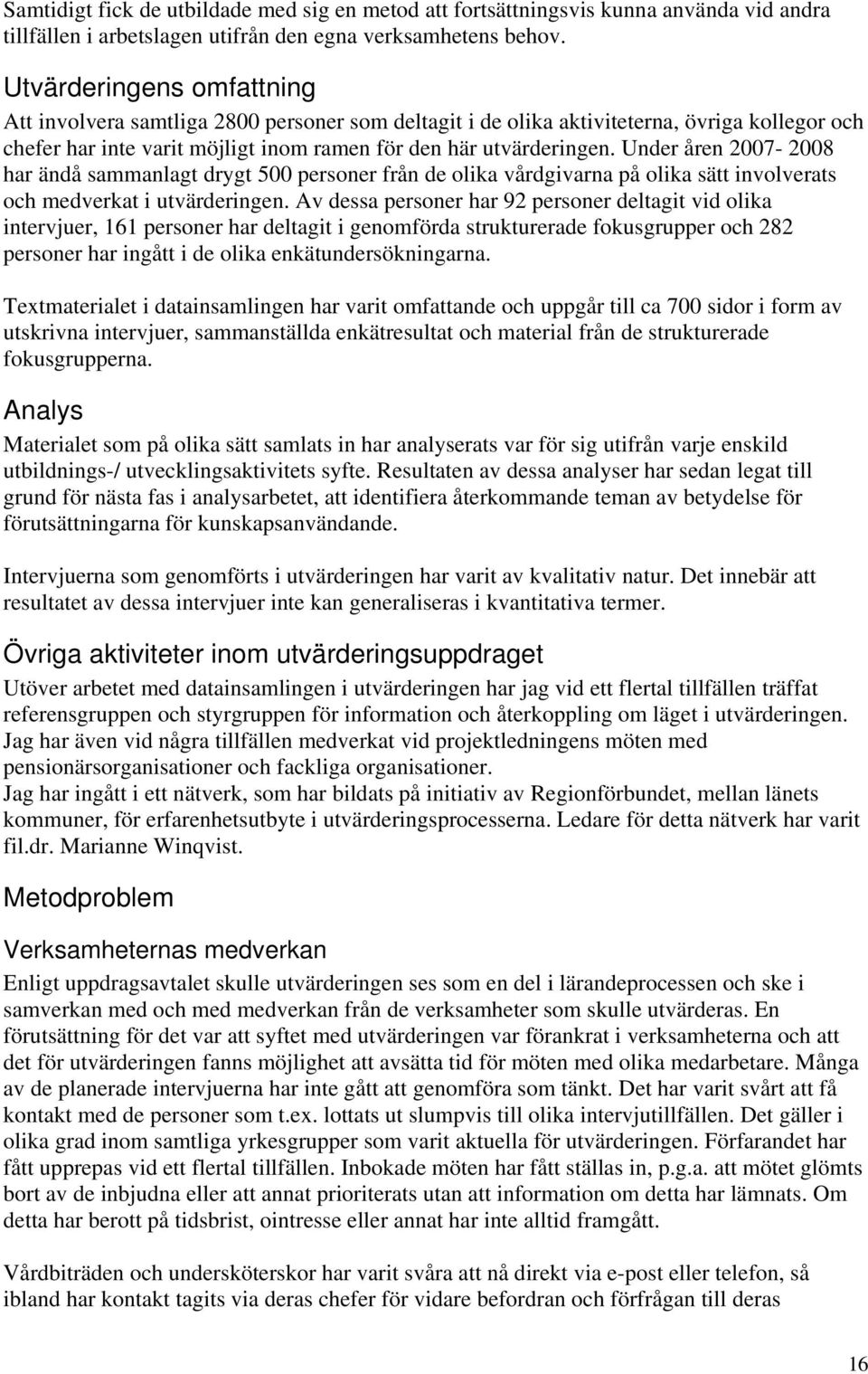 Samtidigt fick de utbildade med sig en metod att fortsättningsvis kunna använda vid andra tillfällen i arbetslagen utifrån den egna verksamhetens behov.

Utvärderingens omfattning

Att involvera samtliga 2800 personer som deltagit i de olika aktiviteterna, övriga kollegor och chefer har inte varit möjligt inom ramen för den här utvärderingen. Under åren 2007- 2008 har ändå sammanlagt drygt 500 personer från de olika vårdgivarna på olika sätt involverats och medverkat i utvärderingen. Av dessa personer har 92 personer deltagit vid olika intervjuer, 161 personer har deltagit i genomförda strukturerade fokusgrupper och 282 personer har ingått i de olika enkätundersökningarna.

Textmaterialet i datainsamlingen har varit omfattande och uppgår till ca 700 sidor i form av utskrivna intervjuer, sammanställda enkätresultat och material från de strukturerade fokusgrupperna.

Analys

Materialet som på olika sätt samlats in har analyserats var för sig utifrån varje enskild utbildnings-/ utvecklingsaktivitets syfte. Resultaten av dessa analyser har sedan legat till grund för nästa fas i analysarbetet, att identifiera återkommande teman av betydelse för förutsättningarna för kunskapsanvändande.

Intervjuerna som genomförts i utvärderingen har varit av kvalitativ natur. Det innebär att resultatet av dessa intervjuer inte kan generaliseras i kvantitativa termer.

Övriga aktiviteter inom utvärderingsuppdraget

Utöver arbetet med datainsamlingen i utvärderingen har jag vid ett flertal tillfällen träffat referensgruppen och styrgruppen för information och återkoppling om läget i utvärderingen. Jag har även vid några tillfällen medverkat vid projektledningens möten med pensionärsorganisationer och fackliga organisationer.
Jag har ingått i ett nätverk, som har bildats på initiativ av Regionförbundet, mellan länets kommuner, för erfarenhetsutbyte i utvärderingsprocesserna. Ledare för detta nätverk har varit fil.dr. Marianne Winqvist.

Metodproblem

Verksamheternas medverkan

Enligt uppdragsavtalet skulle utvärderingen ses som en del i lärandeprocessen och ske i samverkan med och med medverkan från de verksamheter som skulle utvärderas. En förutsättning för det var att syftet med utvärderingen var förankrat i verksamheterna och att det för utvärderingen fanns möjlighet att avsätta tid för möten med olika medarbetare. Många av de planerade intervjuerna har inte gått att genomföra som tänkt. Det har varit svårt att få kontakt med de personer som t.ex. lottats ut slumpvis till olika intervjutillfällen. Det gäller i olika grad inom samtliga yrkesgrupper som varit aktuella för utvärderingen. Förfarandet har fått upprepas vid ett flertal tillfällen. Inbokade möten har fått ställas in, p.g.a. att mötet glömts bort av de inbjudna eller att annat prioriterats utan att information om detta har lämnats. Om detta har berott på tidsbrist, ointresse eller annat har inte alltid framgått.

Vårdbiträden och undersköterskor har varit svåra att nå direkt via e-post eller telefon, så ibland har kontakt tagits via deras chefer för vidare befordran och förfrågan till deras

16